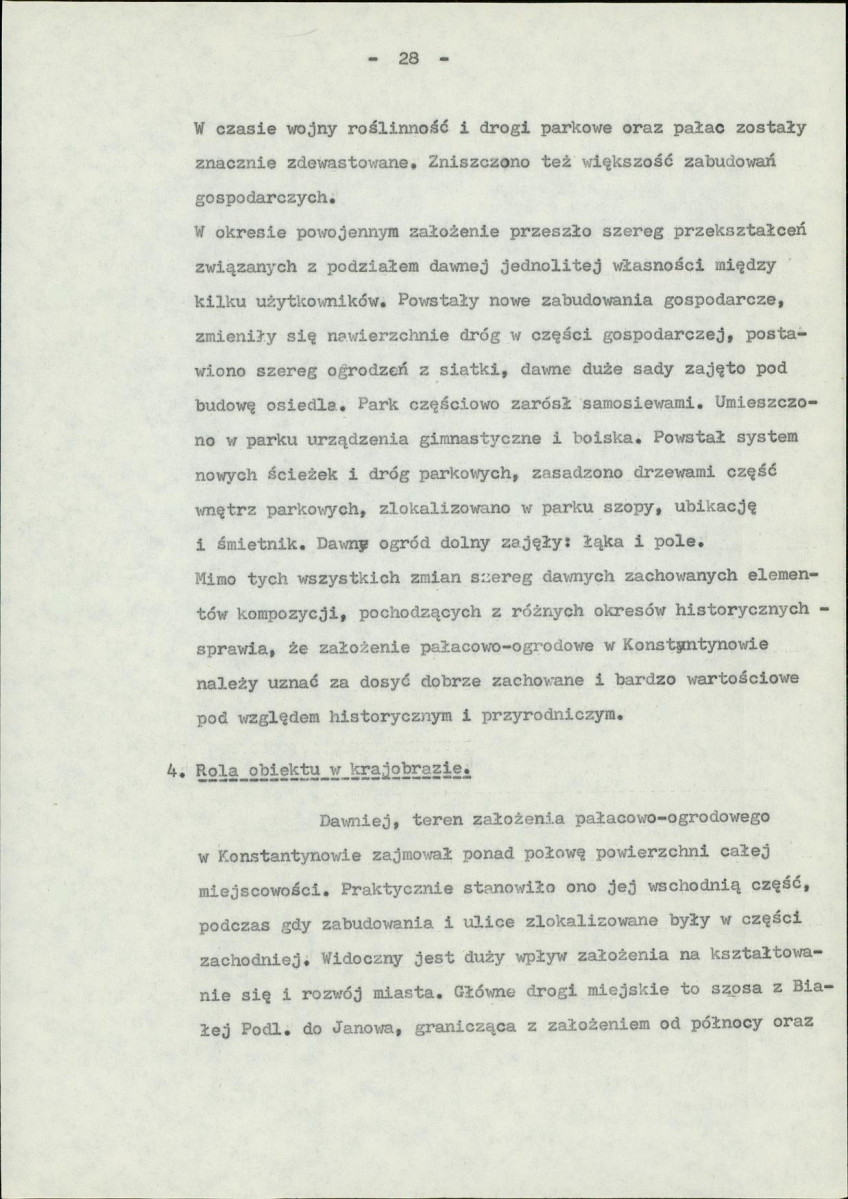 - 28 -

W czasie wojny roślinność i drogi parkowe oraz pałac zostały znacznie zdewastowane. Zniszczono też większość zabudowań gospodarczych.

W okresie powojennym założenie przeszło szereg przekształceń związanych z podziałem dawnej jednolitej własności między kilku użytkowników. Powstały nowe zabudowania gospodarcze, zmieniły się nawierzchnie dróg w części gospodarczej, postawiono szereg ogrodzeń z siatki, dawne duże sady zajęto pod budowę osiedla. Park częściowo zarósł samosiewami. Umieszczono w parku urządzenia gimnastyczne i boiska. Powstał system nowych ścieżek i dróg parkowych, zasadzono drzewami część wnętrz parkowych, zlokalizowano w parku szopy, ubikację i śmietnik. Dawny ogród dolny zajęły: łąka i pole.

Mimo tych wszystkich zmian szereg dawnych zachowanych elementów kompozycji, pochodzących z różnych okresów historycznych - sprawia, że założenie pałacowo-ogrodowe w Konstantynowie należy uznać za dosyć dobrze zachowane i bardzo wartościowe pod względem historycznym i przyrodniczym.

4. Rola obiektu w krajobrazie.

Dawniej, teren założenia pałacowo-ogrodowego w Konstantynowie zajmował ponad połowę powierzchni całej miejscowości. Praktycznie stanowiło ono jej wschodnią część, podczas gdy zabudowania i ulice zlokalizowane były w części zachodniej. Widoczny jest duży wpływ założenia na kształtowanie się i rozwój miasta. Główne drogi miejskie to szosa z Białej Podl. do Janowa, granicząca z założeniem od północy oraz